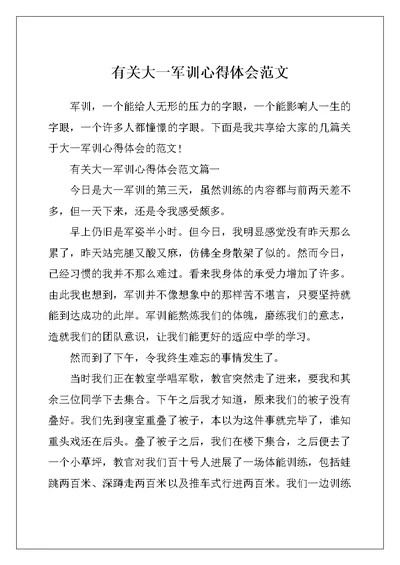 有关大一军训心得体会范文

军训，一个能给人无形的压力的字眼，一个能影响人一生的字眼，一个许多人都憧憬的字眼。下面是我共享给大家的几篇关于大一军训心得体会的范文！

有关大一军训心得体会范文篇一

今日是大一军训的第三天，虽然训练的内容都与前两天差不多，但一天下来，还是令我感受颇多。

早上仍旧是军姿半小时。但今日，我明显感觉没有昨天那么累了，昨天站完腿又酸又麻，仿佛全身散架了似的。然而今日，已经习惯的我并不那么难过。看来我身体的承受力增加了许多。由此我也想到，军训并不像想象中的那样苦不堪言，只要坚持就能到达成功的此岸。军训能熬炼我们的体魄，磨练我们的意志，造就我们的团队意识，让我们能更好的适应中学的学习。

然而到了下午，令我终生难忘的事情发生了。

当时我们正在教室学唱军歌，教官突然走了进来，要我和其余三位同学下去集合。下午之后我才知道，原来我们的被子没有叠好。我们先到寝室重叠了被子，本以为这件事就完毕了，谁知重头戏还在后头。叠了被子之后，我们在楼下集合，之后便去了一个小草坪，教官对我们百十号人进展了一场体能训练，包括蛙跳两百米、深蹲走两百米以及推车式行进两百米。我们一边训练